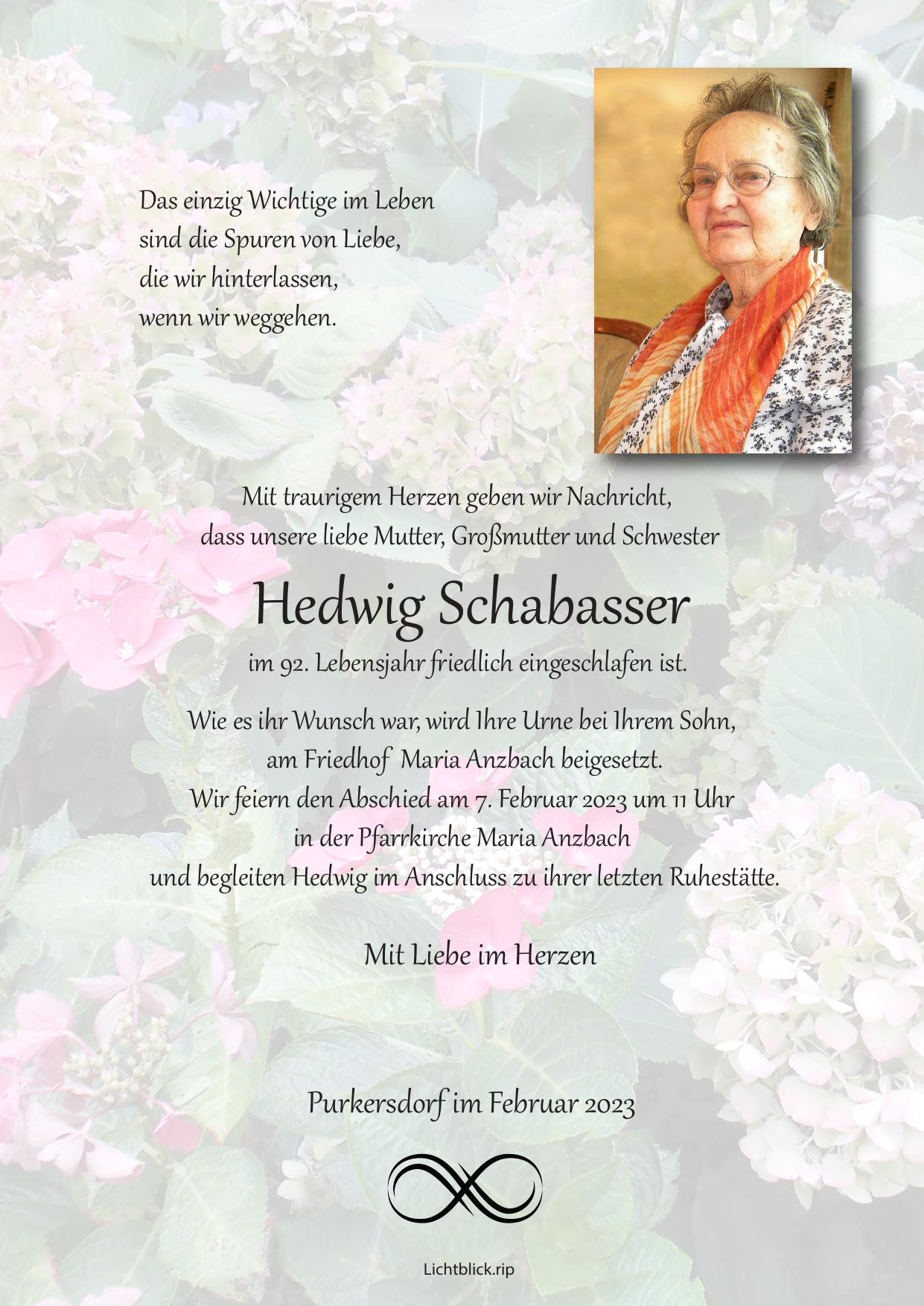 Das einzig Wichtige im Leben
sind die Spuren von Liebe,
die wir hinterlassen,
wenn wir weggehen.

Mit traurigem Herzen geben wir Nachricht,
dass unsere liebe Mutter, Großmutter und Schwester

Hedwig Schabasser

im 92. Lebensjahr friedlich eingeschlafen ist.

Wie es ihr Wunsch war, wird Ihre Urne bei Ihrem Sohn,
am Friedhof Maria Anzbach beigesetzt.
Wir feiern den Abschied am 7. Februar 2023 um 11 Uhr
in der Pfarrkirche Maria Anzbach
und begleiten Hedwig im Anschluss zu ihrer letzten Ruhestätte.

Mit Liebe im Herzen

Purkersdorf im Februar 2023

Lichtblick.rip